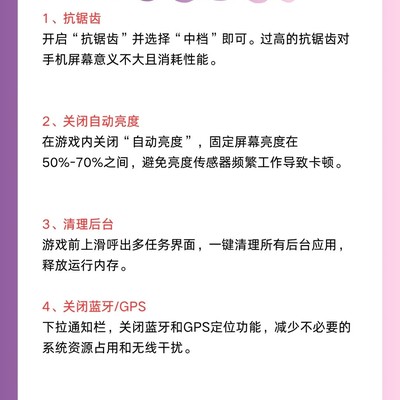 1、抗锯齿
开启“抗锯齿”并选择“中档”即可。过高的抗锯齿对手机屏幕意义不大且消耗性能。

2、关闭自动亮度
在游戏内关闭“自动亮度”，固定屏幕亮度在50%-70%之间，避免亮度传感器频繁工作导致卡顿。

3、清理后台
游戏前上滑呼出多任务界面，一键清理所有后台应用，释放运行内存。

4、关闭蓝牙/GPS
下拉通知栏，关闭蓝牙和GPS定位功能，减少不必要的系统资源占用和无线干扰。